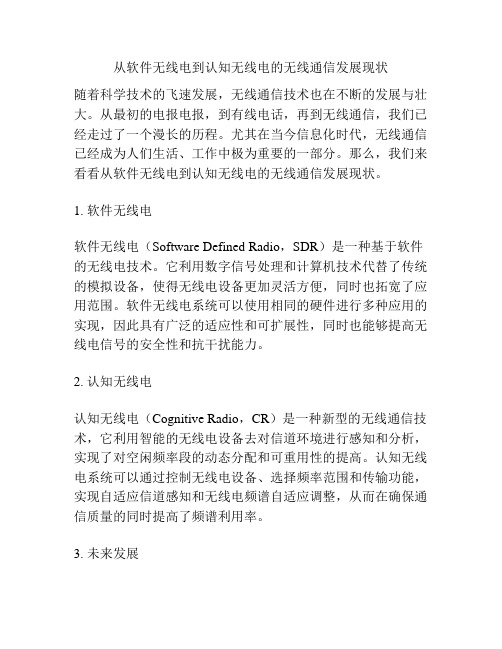 从软件无线电到认知无线电的无线通信发展现状

随着科学技术的飞速发展，无线通信技术也在不断的发展与壮大。从最初的电报电报，到有线电话，再到无线通信，我们已经走过了一个漫长的历程。尤其在当今信息化时代，无线通信已经成为人们生活、工作中极为重要的一部分。那么，我们来看看从软件无线电到认知无线电的无线通信发展现状。

1. 软件无线电

软件无线电（Software Defined Radio，SDR）是一种基于软件的无线电技术。它利用数字信号处理和计算机技术代替了传统的模拟设备，使得无线电设备更加灵活方便，同时也拓宽了应用范围。软件无线电系统可以使用相同的硬件进行多种应用的实现，因此具有广泛的适应性和可扩展性，同时也能够提高无线电信号的安全性和抗干扰能力。

2. 认知无线电

认知无线电（Cognitive Radio，CR）是一种新型的无线通信技术，它利用智能的无线电设备去对信道环境进行感知和分析，实现了对空闲频率段的动态分配和可重用性的提高。认知无线电系统可以通过控制无线电设备、选择频率范围和传输功能，实现自适应信道感知和无线电频谱自适应调整，从而在确保通信质量的同时提高了频谱利用率。

3. 未来发展